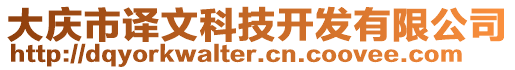 大庆市译文科技开发有限公司
http://dqyorkwalter.cn.coovee.com